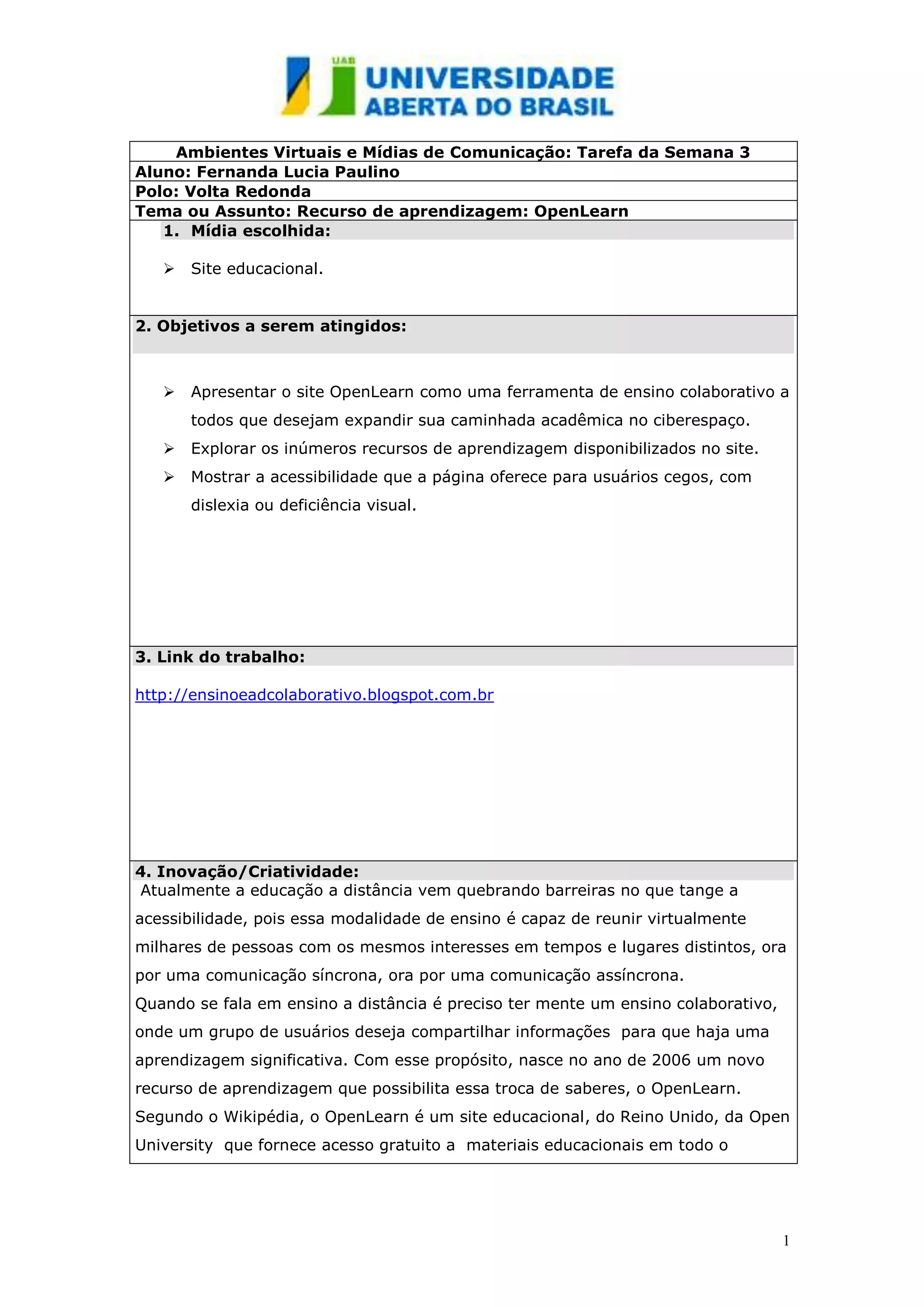 UAB UNIVERSIDADE ABERTA DO BRASIL

Ambientes Virtuais e Mídias de Comunicação: Tarefa da Semana 3
Aluno: Fernanda Lucia Paulino
Polo: Volta Redonda
Tema ou Assunto: Recurso de aprendizagem: OpenLearn

1. Mídia escolhida:

➢ Site educacional.

2. Objetivos a serem atingidos:

➢ Apresentar o site OpenLearn como uma ferramenta de ensino colaborativo a todos que desejam expandir sua caminhada acadêmica no ciberespaço.
➢ Explorar os inúmeros recursos de aprendizagem disponibilizados no site.
➢ Mostrar a acessibilidade que a página oferece para usuários cegos, com dislexia ou deficiência visual.

3. Link do trabalho:

http://ensinoeadcolaborativo.blogspot.com.br

4. Inovação/Criatividade:
Atualmente a educação a distância vem quebrando barreiras no que tange a acessibilidade, pois essa modalidade de ensino é capaz de reunir virtualmente milhares de pessoas com os mesmos interesses em tempos e lugares distintos, ora por uma comunicação síncrona, ora por uma comunicação assíncrona.
Quando se fala em ensino a distância é preciso ter mente um ensino colaborativo, onde um grupo de usuários deseja compartilhar informações para que haja uma aprendizagem significativa. Com esse propósito, nasce no ano de 2006 um novo recurso de aprendizagem que possibilita essa troca de saberes, o OpenLearn. Segundo o Wikipédia, o OpenLearn é um site educacional, do Reino Unido, da Open University que fornece acesso gratuito a materiais educacionais em todo o

1